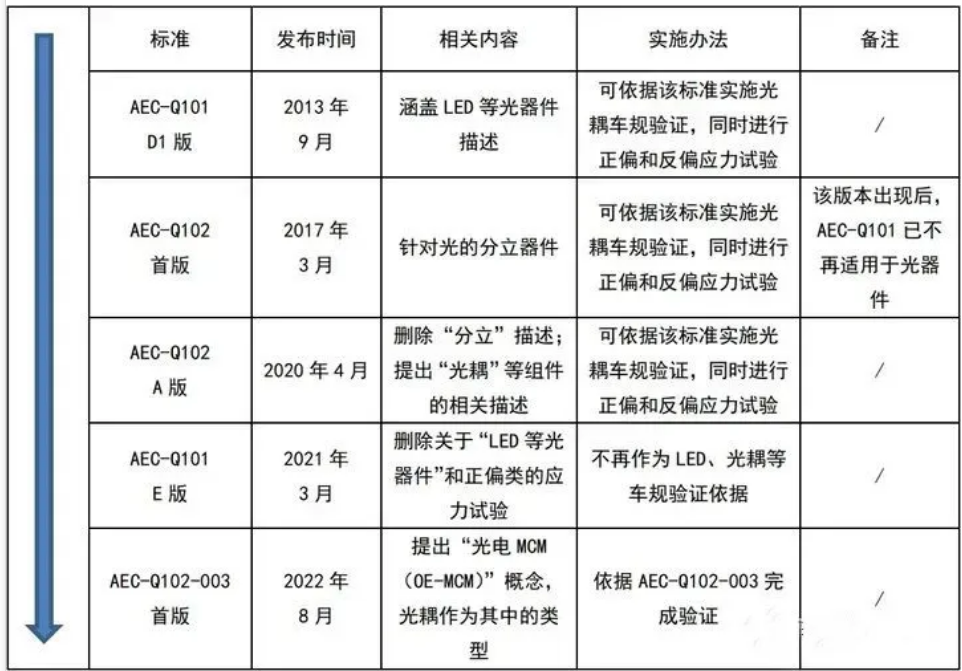 | 标准 | 发布时间 | 相关内容 | 实施办法 | 备注 |
|---|---|---|---|---|
| AEC-Q101 D1 版 | 2013 年 9 月 | 涵盖 LED 等光器件描述 | 可依据该标准实施光耦车规验证，同时进行正偏和反偏应力试验 | / |
| AEC-Q102 首版 | 2017 年 3 月 | 针对光的分立器件 | 可依据该标准实施光耦车规验证，同时进行正偏和反偏应力试验 | 该版本出现后，AEC-Q101 已不再适用于光器件 |
| AEC-Q102 A 版 | 2020 年 4 月 | 删除“分立”描述；提出“光耦”等组件的相关描述 | 可依据该标准实施光耦车规验证，同时进行正偏和反偏应力试验 | / |
| AEC-Q101 E 版 | 2021 年 3 月 | 删除关于“LED 等光器件”和正偏类的应力试验 | 不再作为 LED、光耦等车规验证依据 | / |
| AEC-Q102-003 首版 | 2022 年 8 月 | 提出“光电 MCM（OE-MCM）”概念，光耦作为其中的类型 | 依据 AEC-Q102-003 完成验证 | / |